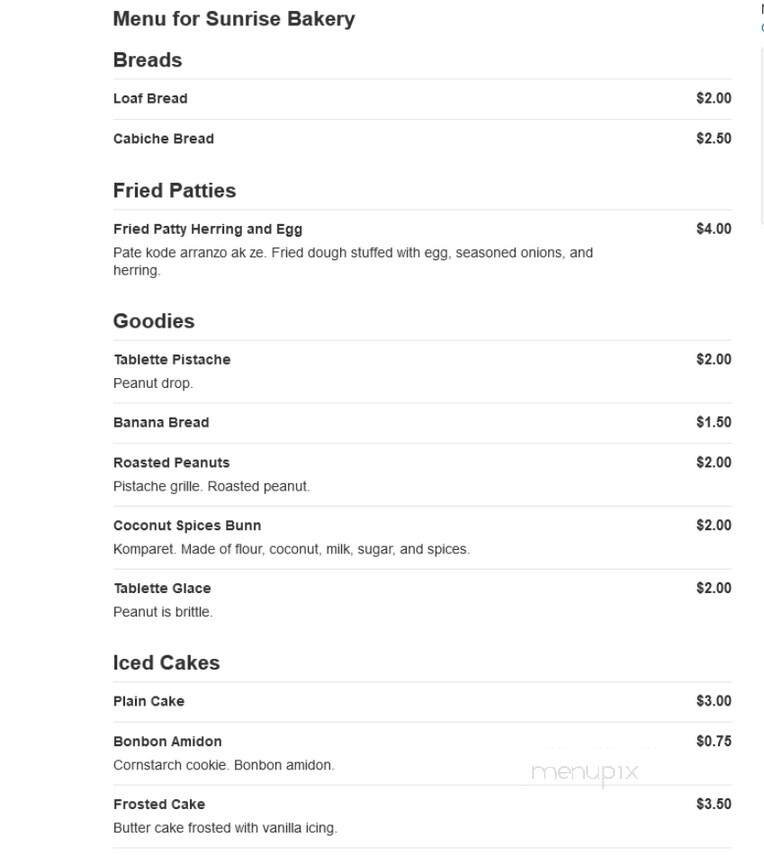 Menu for Sunrise Bakery

Breads

Loaf Bread $2.00

Cabiche Bread $2.50

Fried Patties

Fried Patty Herring and Egg $4.00
Pate kode arranzo ak ze. Fried dough stuffed with egg, seasoned onions, and herring.

Goodies

Tablette Pistache $2.00
Peanut drop.

Banana Bread $1.50

Roasted Peanuts $2.00
Pistache grille. Roasted peanut.

Coconut Spices Bunn $2.00
Komparet. Made of flour, coconut, milk, sugar, and spices.

Tablette Glace $2.00
Peanut is brittle.

Iced Cakes

Plain Cake $3.00

Bonbon Amidon $0.75
Cornstarch cookie. Bonbon amidon.

Frosted Cake $3.50
Butter cake frosted with vanilla icing.

menupix